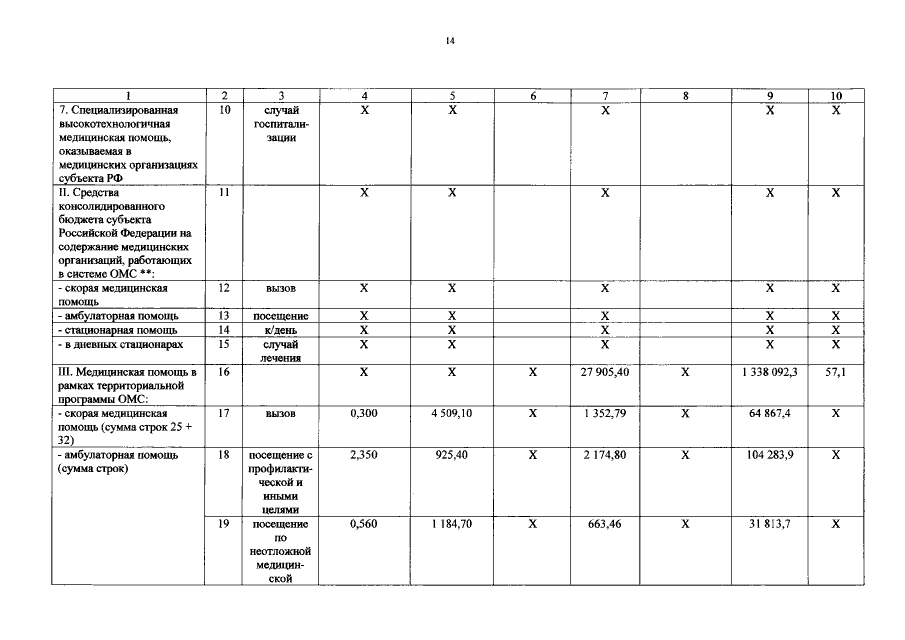 14

| 1 | 2 | 3 | 4 | 5 | 6 | 7 | 8 | 9 | 10 |
|---|---|---|---|---|---|---|---|---|---|
| 7. Специализированная высокотехнологичная медицинская помощь, оказываемая в медицинских организациях субъекта РФ | 10 | случай госпитализации | X | X | | X | | X | X |
| II. Средства консолидированного бюджета субъекта Российской Федерации на содержание медицинских организаций, работающих в системе ОМС **: | 11 | | X | X | | X | | X | X |
| - скорая медицинская помощь | 12 | вызов | X | X | | X | | X | X |
| - амбулаторная помощь | 13 | посещение | X | X | | X | | X | X |
| - стационарная помощь | 14 | к/день | X | X | | X | | X | X |
| - в дневных стационарах | 15 | случай лечения | X | X | | X | | X | X |
| III. Медицинская помощь в рамках территориальной программы ОМС: | 16 | | X | X | X | 27 905,40 | X | 1 338 092,3 | 57,1 |
| - скорая медицинская помощь (сумма строк 25 + 32) | 17 | вызов | 0,300 | 4 509,10 | X | 1 352,79 | X | 64 867,4 | X |
| - амбулаторная помощь (сумма строк) | 18 | посещение с профилактической и иными целями | 2,350 | 925,40 | X | 2 174,80 | X | 104 283,9 | X |
| | 19 | посещение по неотложной медицинской | 0,560 | 1 184,70 | X | 663,46 | X | 31 813,7 | X |